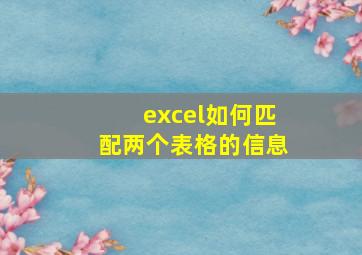 excel如何匹配两个表格的信息